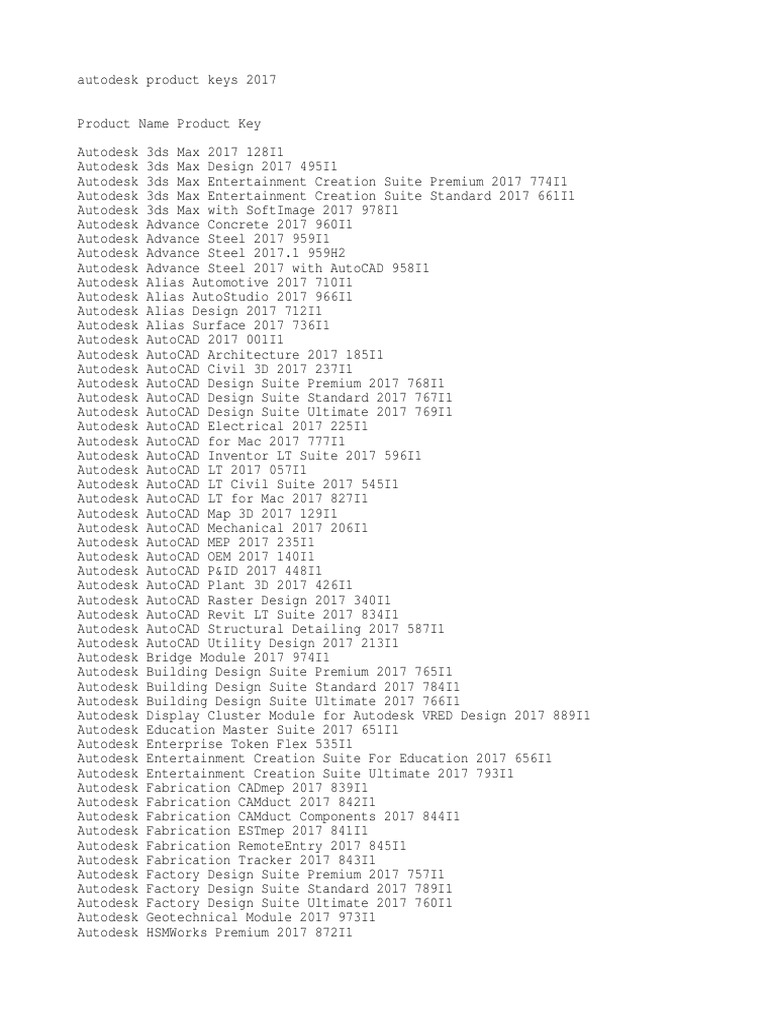 autodesk product keys 2017

Product Name Product Key

Autodesk 3ds Max 2017 128I1
Autodesk 3ds Max Design 2017 495I1
Autodesk 3ds Max Entertainment Creation Suite Premium 2017 774I1
Autodesk 3ds Max Entertainment Creation Suite Standard 2017 661I1
Autodesk 3ds Max with SoftImage 2017 978I1
Autodesk Advance Concrete 2017 960I1
Autodesk Advance Steel 2017 959I1
Autodesk Advance Steel 2017.1 959H2
Autodesk Advance Steel 2017 with AutoCAD 958I1
Autodesk Alias Automotive 2017 710I1
Autodesk Alias AutoStudio 2017 966I1
Autodesk Alias Design 2017 712I1
Autodesk Alias Surface 2017 736I1
Autodesk AutoCAD 2017 001I1
Autodesk AutoCAD Architecture 2017 185I1
Autodesk AutoCAD Civil 3D 2017 237I1
Autodesk AutoCAD Design Suite Premium 2017 768I1
Autodesk AutoCAD Design Suite Standard 2017 767I1
Autodesk AutoCAD Design Suite Ultimate 2017 769I1
Autodesk AutoCAD Electrical 2017 225I1
Autodesk AutoCAD for Mac 2017 777I1
Autodesk AutoCAD Inventor LT Suite 2017 596I1
Autodesk AutoCAD LT 2017 057I1
Autodesk AutoCAD LT Civil Suite 2017 545I1
Autodesk AutoCAD LT for Mac 2017 827I1
Autodesk AutoCAD Map 3D 2017 129I1
Autodesk AutoCAD Mechanical 2017 206I1
Autodesk AutoCAD MEP 2017 235I1
Autodesk AutoCAD OEM 2017 140I1
Autodesk AutoCAD P&ID 2017 448I1
Autodesk AutoCAD Plant 3D 2017 426I1
Autodesk AutoCAD Raster Design 2017 340I1
Autodesk AutoCAD Revit LT Suite 2017 834I1
Autodesk AutoCAD Structural Detailing 2017 587I1
Autodesk AutoCAD Utility Design 2017 213I1
Autodesk Bridge Module 2017 974I1
Autodesk Building Design Suite Premium 2017 765I1
Autodesk Building Design Suite Standard 2017 784I1
Autodesk Building Design Suite Ultimate 2017 766I1
Autodesk Display Cluster Module for Autodesk VRED Design 2017 889I1
Autodesk Education Master Suite 2017 651I1
Autodesk Enterprise Token Flex 535I1
Autodesk Entertainment Creation Suite For Education 2017 656I1
Autodesk Entertainment Creation Suite Ultimate 2017 793I1
Autodesk Fabrication CADmep 2017 839I1
Autodesk Fabrication CAMduct 2017 842I1
Autodesk Fabrication CAMduct Components 2017 844I1
Autodesk Fabrication ESTmep 2017 841I1
Autodesk Fabrication RemoteEntry 2017 845I1
Autodesk Fabrication Tracker 2017 843I1
Autodesk Factory Design Suite Premium 2017 757I1
Autodesk Factory Design Suite Standard 2017 789I1
Autodesk Factory Design Suite Ultimate 2017 760I1
Autodesk Geotechnical Module 2017 973I1
Autodesk HSMWorks Premium 2017 872I1